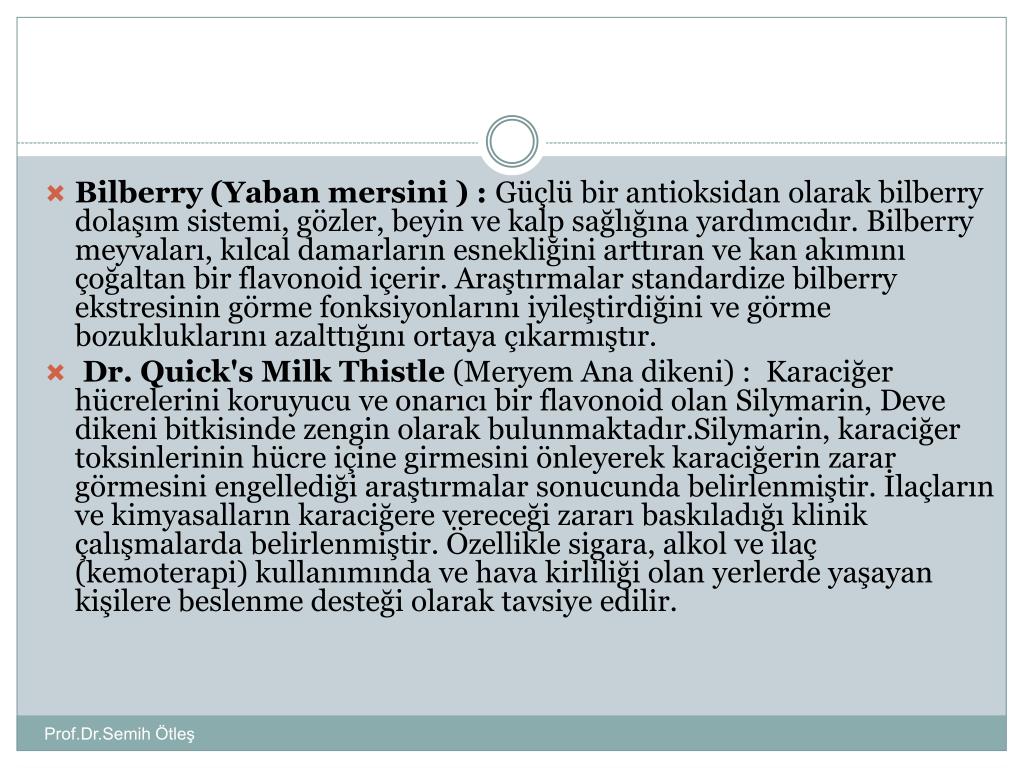 Bilberry (Yaban mersini ) : Güçlü bir antioksidan olarak bilberry dolaşım sistemi, gözler, beyin ve kalp sağlığına yardımcıdır. Bilberry meyvaları, kılcal damarların esnekliğini arttıran ve kan akımını çoğaltan bir flavonoid içerir. Araştırmalar standardize bilberry ekstresinin görme fonksiyonlarını iyileştirdiğini ve görme bozukluklarını azalttığını ortaya çıkarmıştır.

Dr. Quick's Milk Thistle (Meryem Ana dikeni) : Karaciğer hücrelerini koruyucu ve onarıcı bir flavonoid olan Silymarin, Deve dikeni bitkisinde zengin olarak bulunmaktadır.Silymarin, karaciğer toksinlerinin hücre içine girmesini önleyerek karaciğerin zarar görmesini engellediği araştırmalar sonucunda belirlenmiştir. İlaçların ve kimyasalların karaciğere vereceği zararı baskıladığı klinik çalışmalarda belirlenmiştir. Özellikle sigara, alkol ve ilaç (kemoterapi) kullanımında ve hava kirliliği olan yerlerde yaşayan kişilere beslenme desteği olarak tavsiye edilir.

Prof.Dr.Semih Ötleş